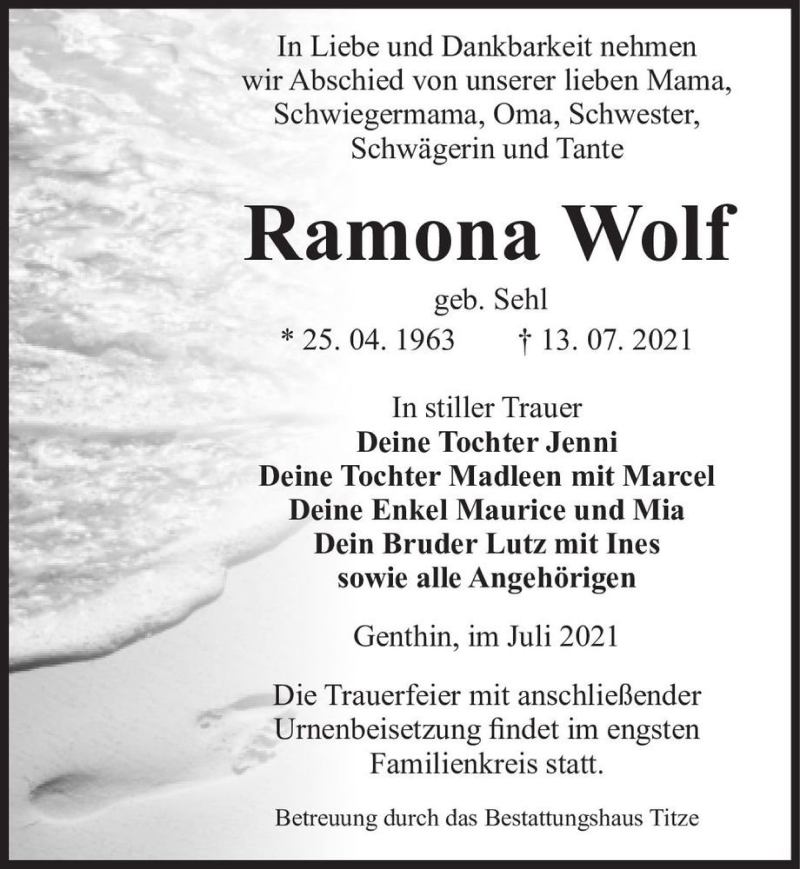 In Liebe und Dankbarkeit nehmen wir Abschied von unserer lieben Mama, Schwiegermama, Oma, Schwester, Schwägerin und Tante

Ramona Wolf

geb. Sehl

* 25. 04. 1963 † 13. 07. 2021

In stiller Trauer
Deine Tochter Jenni
Deine Tochter Madleen mit Marcel
Deine Enkel Maurice und Mia
Dein Bruder Lutz mit Ines
sowie alle Angehörigen

Genthin, im Juli 2021

Die Trauerfeier mit anschließender Urnenbeisetzung findet im engsten Familienkreis statt.

Betreuung durch das Bestattungshaus Titze